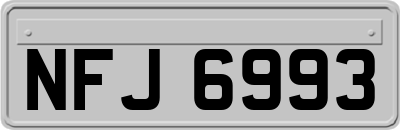 NFJ 6993